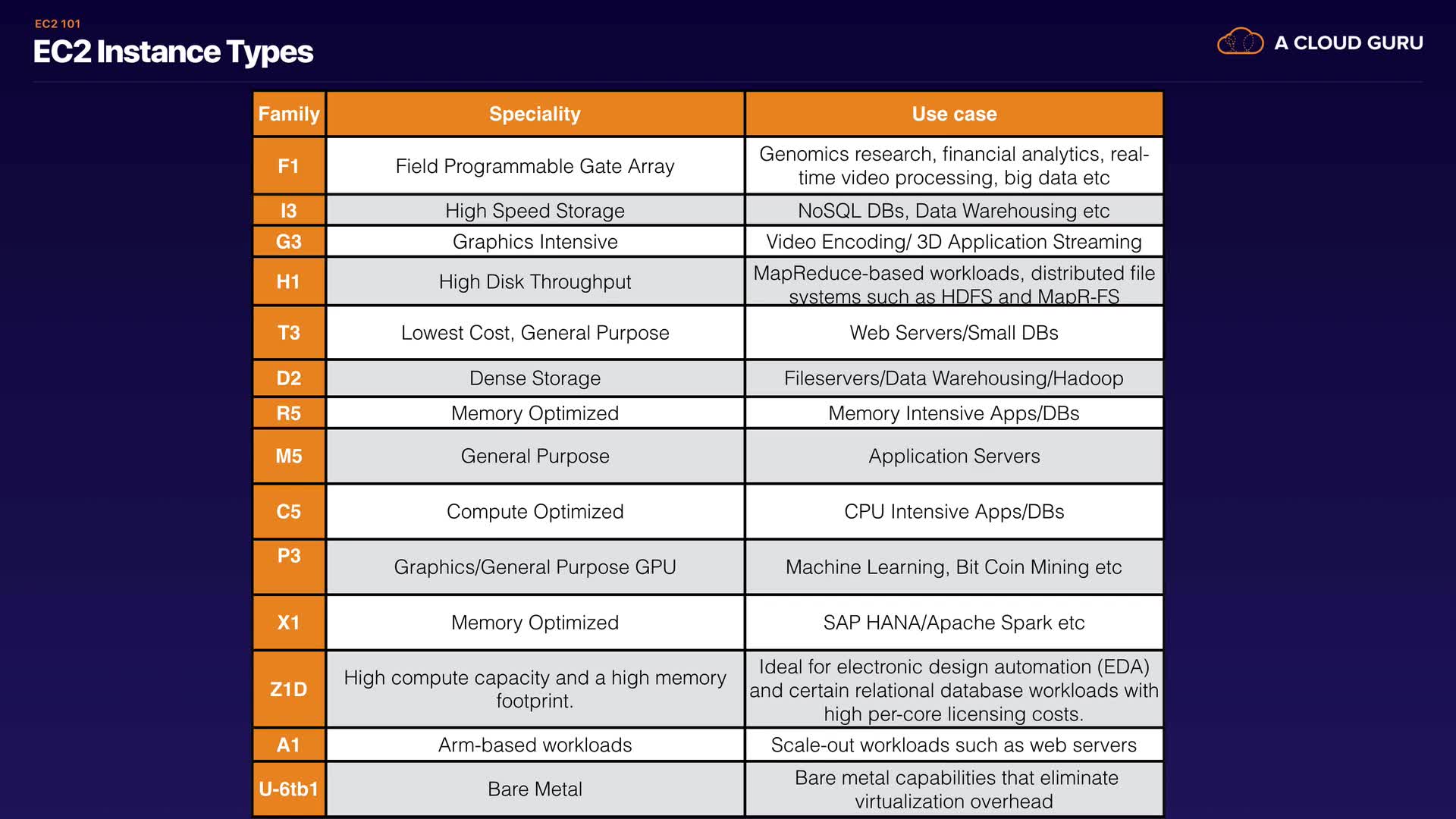 EC2 101
EC2 Instance Types

A CLOUD GURU

| Family | Speciality | Use case |
|---|---|---|
| F1 | Field Programmable Gate Array | Genomics research, financial analytics, real-time video processing, big data etc |
| I3 | High Speed Storage | NoSQL DBs, Data Warehousing etc |
| G3 | Graphics Intensive | Video Encoding/ 3D Application Streaming |
| H1 | High Disk Throughput | MapReduce-based workloads, distributed file systems such as HDFS and MapR-FS |
| T3 | Lowest Cost, General Purpose | Web Servers/Small DBs |
| D2 | Dense Storage | Fileservers/Data Warehousing/Hadoop |
| R5 | Memory Optimized | Memory Intensive Apps/DBs |
| M5 | General Purpose | Application Servers |
| C5 | Compute Optimized | CPU Intensive Apps/DBs |
| P3 | Graphics/General Purpose GPU | Machine Learning, Bit Coin Mining etc |
| X1 | Memory Optimized | SAP HANA/Apache Spark etc |
| Z1D | High compute capacity and a high memory footprint. | Ideal for electronic design automation (EDA) and certain relational database workloads with high per-core licensing costs. |
| A1 | Arm-based workloads | Scale-out workloads such as web servers |
| U-6tb1 | Bare Metal | Bare metal capabilities that eliminate virtualization overhead |